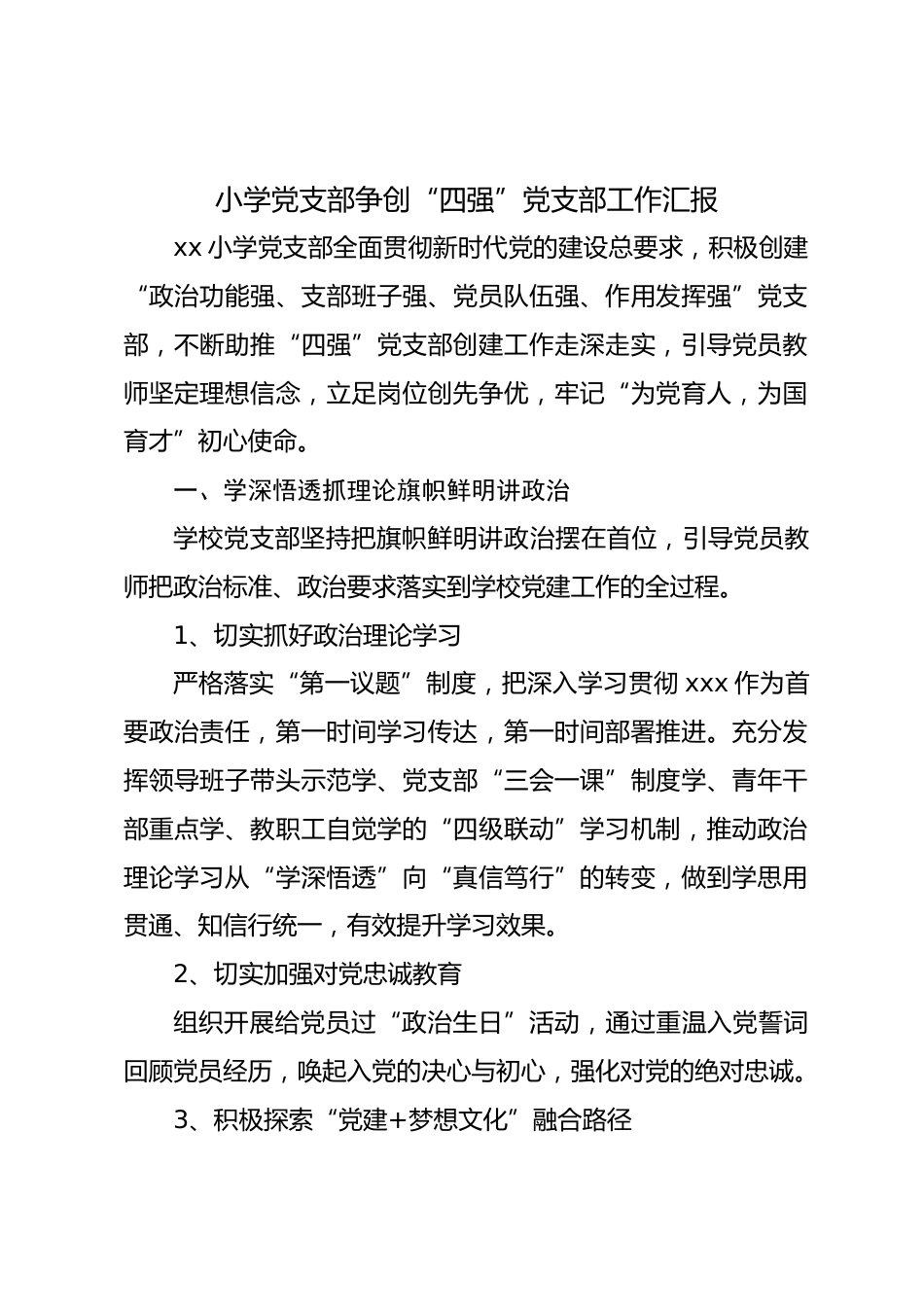 小学党支部争创“四强”党支部工作汇报

xx 小学党支部全面贯彻新时代党的建设总要求，积极创建“政治功能强、支部班子强、党员队伍强、作用发挥强”党支部，不断助推“四强”党支部创建工作走深走实，引导党员教师坚定理想信念，立足岗位创先争优，牢记“为党育人，为国育才”初心使命。

一、学深悟透抓理论旗帜鲜明讲政治

学校党支部坚持把旗帜鲜明讲政治摆在首位，引导党员教师把政治标准、政治要求落实到学校党建工作的全过程。

1、切实抓好政治理论学习

严格落实“第一议题”制度，把深入学习贯彻 xxx 作为首要政治责任，第一时间学习传达，第一时间部署推进。充分发挥领导班子带头示范学、党支部“三会一课”制度学、青年干部重点学、教职工自觉学的“四级联动”学习机制，推动政治理论学习从“学深悟透”向“真信笃行”的转变，做到学思用贯通、知信行统一，有效提升学习效果。

2、切实加强对党忠诚教育

组织开展给党员过“政治生日”活动，通过重温入党誓词回顾党员经历，唤起入党的决心与初心，强化对党的绝对忠诚。

3、积极探索“党建+梦想文化”融合路径